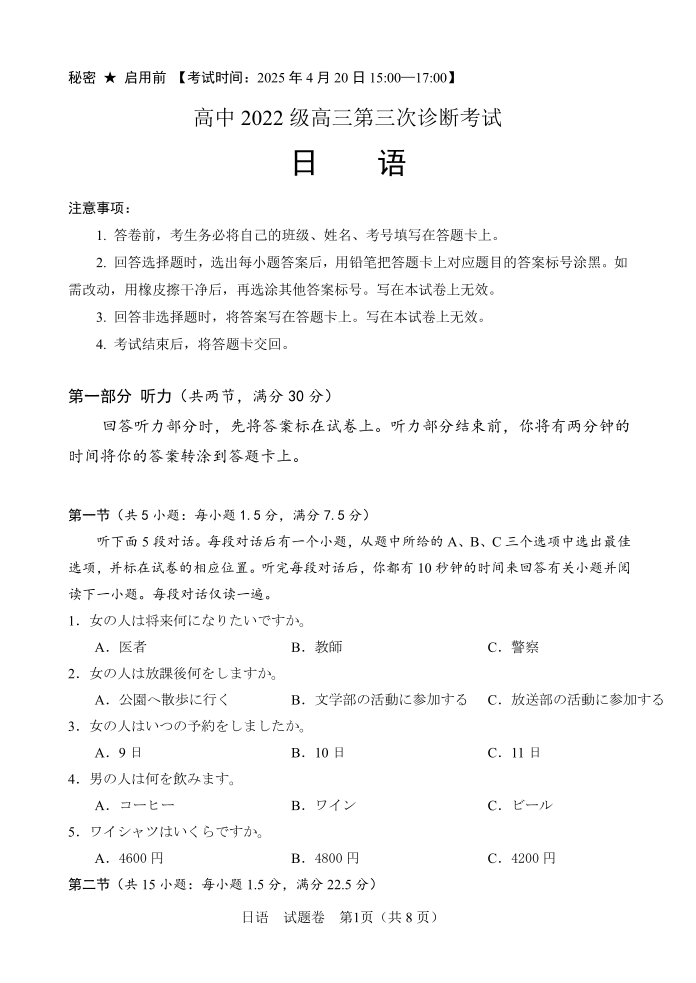 秘密 ★ 启用前 【考试时间：2025 年 4 月 20 日 15:00—17:00】

高中 2022 级高三第三次诊断考试

日　语

注意事项：

1. 答卷前，考生务必将自己的班级、姓名、考号填写在答题卡上。

2. 回答选择题时，选出每小题答案后，用铅笔把答题卡上对应题目的答案标号涂黑。如需改动，用橡皮擦干净后，再选涂其他答案标号。写在本试卷上无效。

3. 回答非选择题时，将答案写在答题卡上。写在本试卷上无效。

4. 考试结束后，将答题卡交回。

第一部分 听力（共两节，满分 30 分）

回答听力部分时，先将答案标在试卷上。听力部分结束前，你将有两分钟的时间将你的答案转涂到答题卡上。

第一节（共 5 小题：每小题 1.5 分，满分 7.5 分）

听下面 5 段对话。每段对话后有一个小题，从题中所给的 A、B、C 三个选项中选出最佳选项，并标在试卷的相应位置。听完每段对话后，你都有 10 秒钟的时间来回答有关小题并阅读下一小题。每段对话仅读一遍。

1．女の人は将来何になりたいですか。

A．医者　　B．教師　　C．警察

2．女の人は放課後何をしますか。

A．公園へ散歩に行く　　B．文学部の活動に参加する　　C．放送部の活動に参加する

3．女の人はいつの予約をしましたか。

A．9 日　　B．10 日　　C．11 日

4．男の人は何を飲みます。

A．コーヒー　　B．ワイン　　C．ビール

5．ワイシャツはいくらですか。

A．4600 円　　B．4800 円　　C．4200 円

第二节（共 15 小题：每小题 1.5 分，满分 22.5 分）

日语　试题卷　第1页（共 8 页）